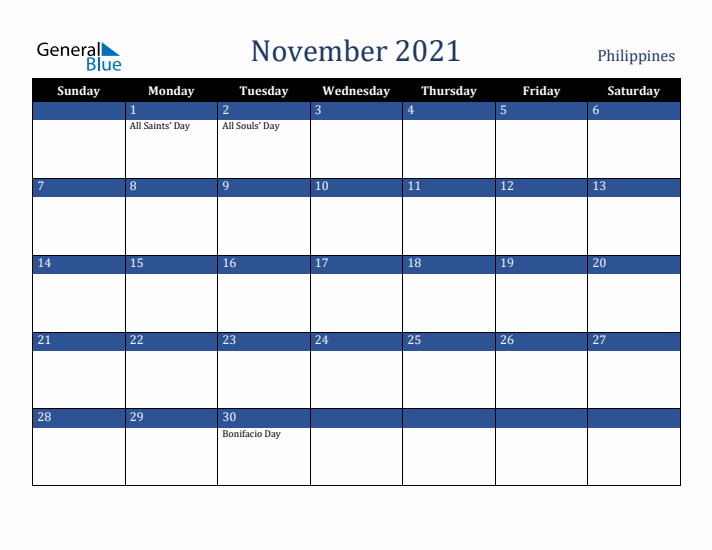 General Blue

November 2021

Philippines

| Sunday | Monday | Tuesday | Wednesday | Thursday | Friday | Saturday |
|---|---|---|---|---|---|---|
| | 1 All Saints' Day | 2 All Souls' Day | 3 | 4 | 5 | 6 |
| 7 | 8 | 9 | 10 | 11 | 12 | 13 |
| 14 | 15 | 16 | 17 | 18 | 19 | 20 |
| 21 | 22 | 23 | 24 | 25 | 26 | 27 |
| 28 | 29 | 30 Bonifacio Day | | | | |